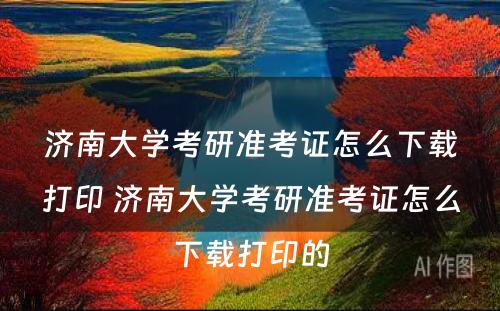 济南大学考研准考证怎么下载打印 济南大学考研准考证怎么下载打印的

AI 作图